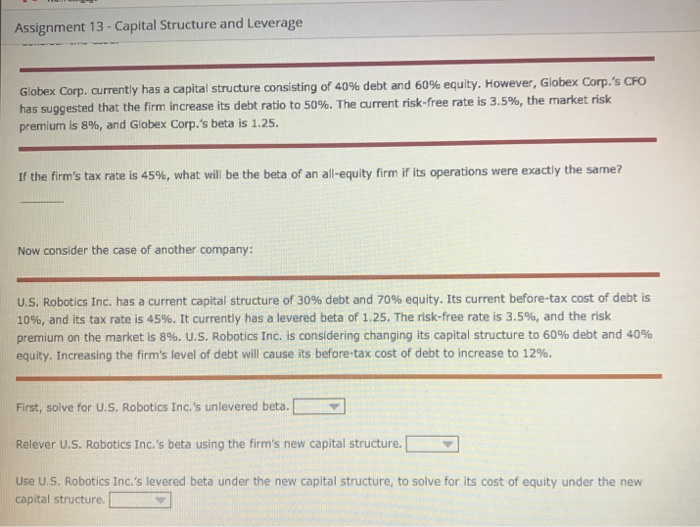 Assignment 13 - Capital Structure and Leverage

Globex Corp. currently has a capital structure consisting of 40% debt and 60% equity. However, Globex Corp.'s CFO has suggested that the firm increase its debt ratio to 50%. The current risk-free rate is 3.5%, the market risk premium is 8%, and Globex Corp.'s beta is 1.25.

If the firm's tax rate is 45%, what will be the beta of an all-equity firm if its operations were exactly the same?

____

Now consider the case of another company:

U.S. Robotics Inc. has a current capital structure of 30% debt and 70% equity. Its current before-tax cost of debt is 10%, and its tax rate is 45%. It currently has a levered beta of 1.25. The risk-free rate is 3.5%, and the risk premium on the market is 8%. U.S. Robotics Inc. is considering changing its capital structure to 60% debt and 40% equity. Increasing the firm's level of debt will cause its before-tax cost of debt to increase to 12%.

First, solve for U.S. Robotics Inc.'s unlevered beta.

Relever U.S. Robotics Inc.'s beta using the firm's new capital structure.

Use U.S. Robotics Inc.'s levered beta under the new capital structure, to solve for its cost of equity under the new capital structure.